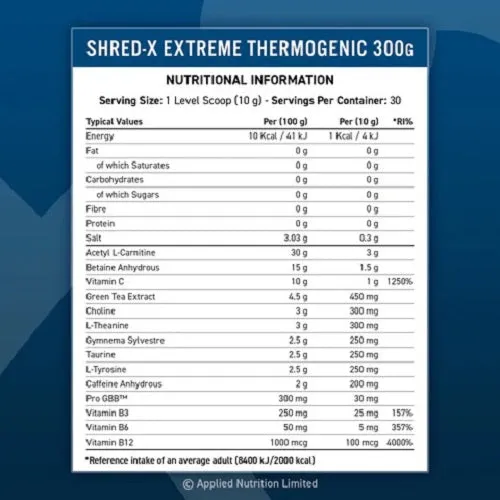 SHRED-X EXTREME THERMOGENIC 300G

NUTRITIONAL INFORMATION

Serving Size: 1 Level Scoop (10 g) - Servings Per Container: 30

| Typical Values | Per (100 g) | Per (10 g) | *RI% |
|---|---|---|---|
| Energy | 10 Kcal / 41 kJ | 1 Kcal / 4 kJ | |
| Fat | 0 g | 0 g | |
| of which Saturates | 0 g | 0 g | |
| Carbohydrates | 0 g | 0 g | |
| of which Sugars | 0 g | 0 g | |
| Fibre | 0 g | 0 g | |
| Protein | 0 g | 0 g | |
| Salt | 3.03 g | 0.3 g | |
| Acetyl L-Carnitine | 30 g | 3 g | |
| Betaine Anhydrous | 15 g | 1.5 g | |
| Vitamin C | 10 g | 1 g | 1250% |
| Green Tea Extract | 4.5 g | 450 mg | |
| Choline | 3 g | 300 mg | |
| L-Theanine | 3 g | 300 mg | |
| Gymnema Sylvestre | 2.5 g | 250 mg | |
| Taurine | 2.5 g | 250 mg | |
| L-Tyrosine | 2.5 g | 250 mg | |
| Caffeine Anhydrous | 2 g | 200 mg | |
| Pro GBB™ | 300 mg | 30 mg | |
| Vitamin B3 | 250 mg | 25 mg | 157% |
| Vitamin B6 | 50 mg | 5 mg | 357% |
| Vitamin B12 | 1000 mcg | 100 mcg | 4000% |

*Reference intake of an average adult (8400 kJ/2000 kcal)

© Applied Nutrition Limited